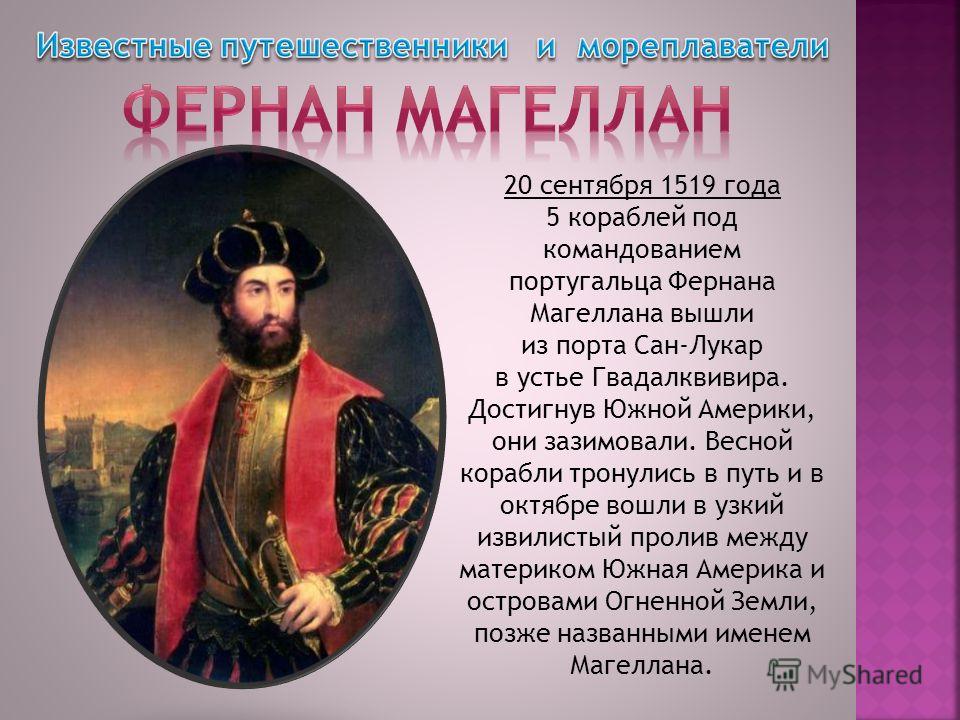 Известные путешественники и мореплаватели

ФЕРНАН МАГЕЛЛАН

20 сентября 1519 года
5 кораблей под командованием португальца Фернана Магеллана вышли из порта Сан-Лукар в устье Гвадалквивира. Достигнув Южной Америки, они зазимовали. Весной корабли тронулись в путь и в октябре вошли в узкий извилистый пролив между материком Южная Америка и островами Огненной Земли, позже названными именем Магеллана.

MyShared